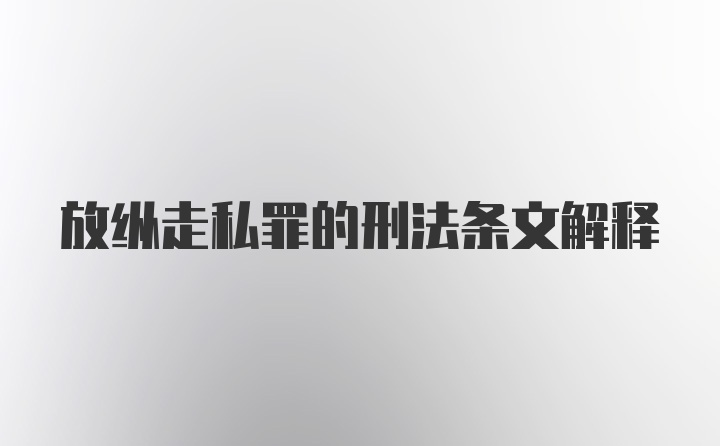 放纵走私罪的刑法条文解释